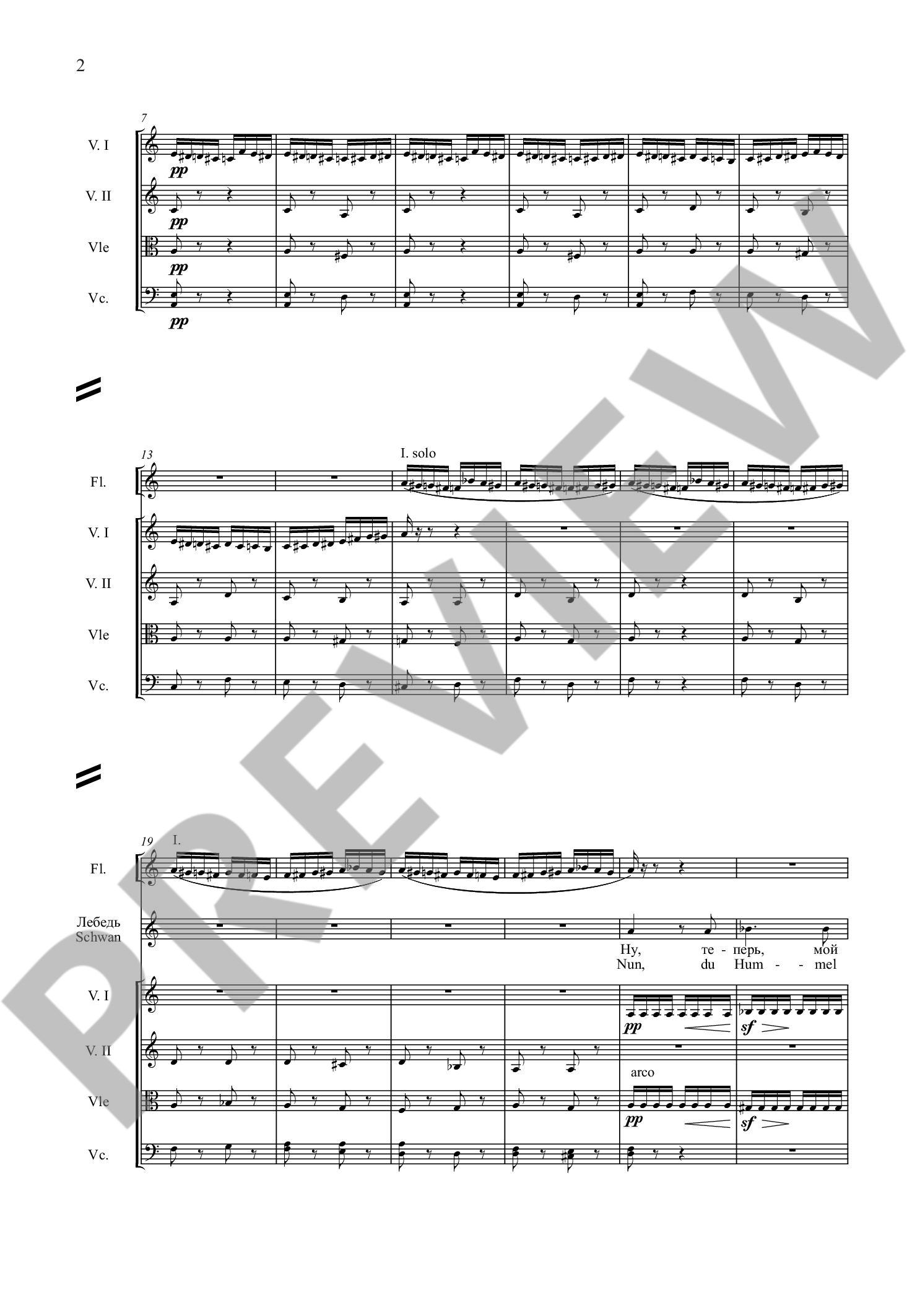 2

7

V. I

pp

V. II

pp

Vle

pp

Vc.

pp

13

I. solo

Fl.

V. I

V. II

Vle

Vc.

19

I.

Fl.

Лебедь
Schwan

Ну, те - перь, мой
Nun, du Hum - - mel

V. I

pp sf

V. II

arco

Vle

pp sf

Vc.

PREVIEW